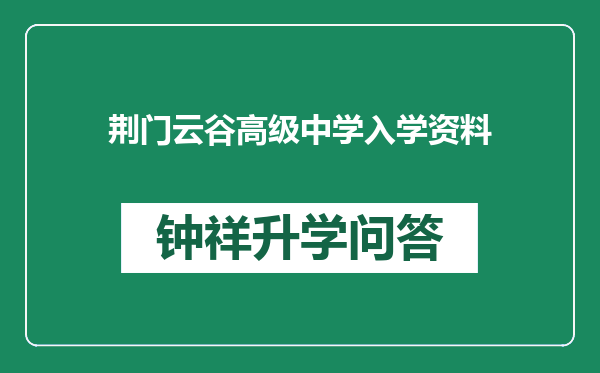 荆门云谷高级中学入学资料

钟祥升学问答